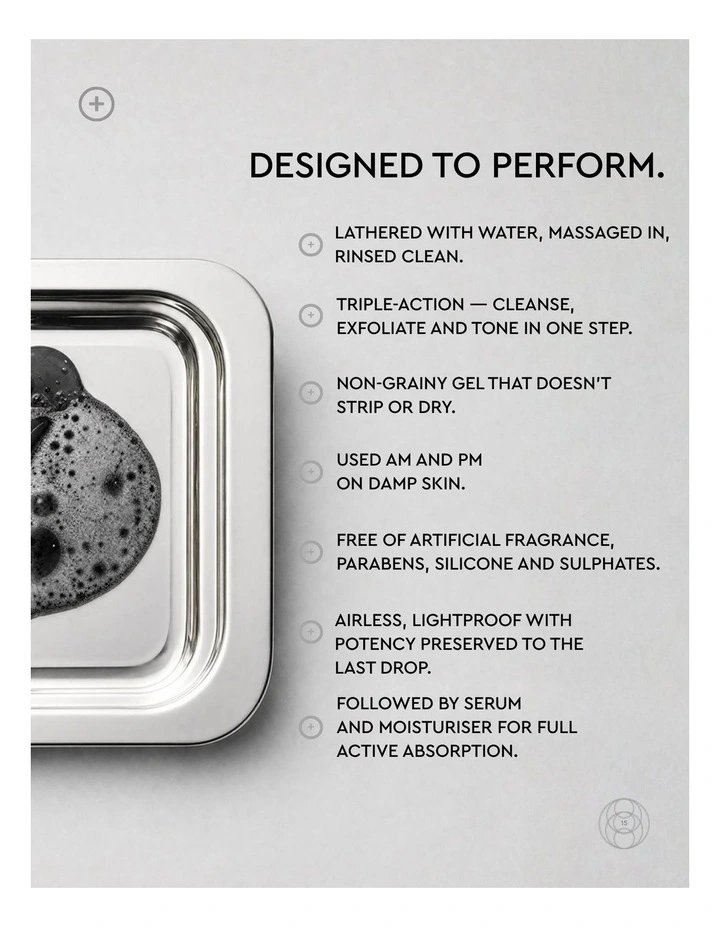 DESIGNED TO PERFORM.

LATHERED WITH WATER, MASSAGED IN, RINSED CLEAN.

TRIPLE-ACTION — CLEANSE, EXFOLIATE AND TONE IN ONE STEP.

NON-GRAINY GEL THAT DOESN'T STRIP OR DRY.

USED AM AND PM ON DAMP SKIN.

FREE OF ARTIFICIAL FRAGRANCE, PARABENS, SILICONE AND SULPHATES.

AIRLESS, LIGHTPROOF WITH POTENCY PRESERVED TO THE LAST DROP.

FOLLOWED BY SERUM AND MOISTURISER FOR FULL ACTIVE ABSORPTION.